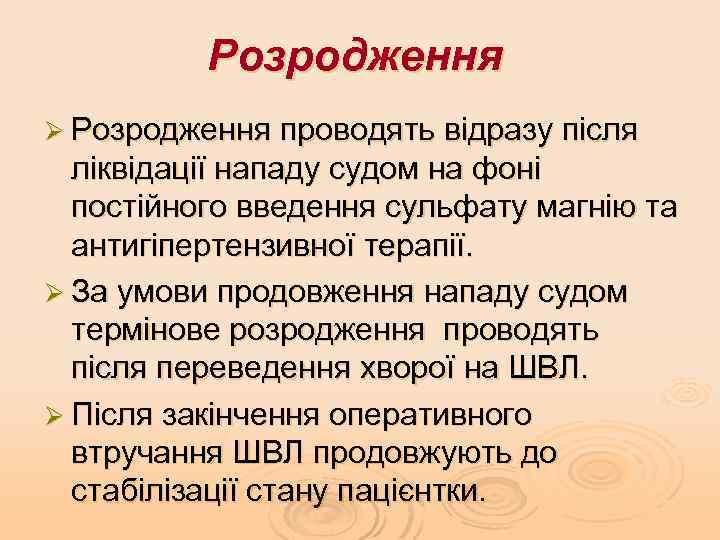 Розродження

➢ Розродження проводять відразу після ліквідації нападу судом на фоні постійного введення сульфату магнію та антигіпертензивної терапії.

➢ За умови продовження нападу судом термінове розродження проводять після переведення хворої на ШВЛ.

➢ Після закінчення оперативного втручання ШВЛ продовжують до стабілізації стану пацієнтки.